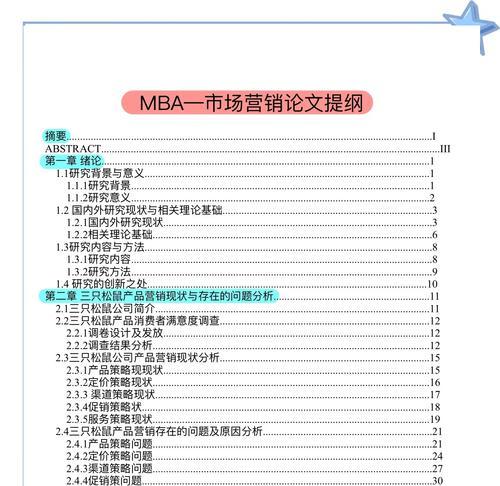 MBA—市场营销论文提纲

摘要..........I
ABSTRACT..........III
第一章 绪论..........1
1.1研究背景与意义..........1
1.1.1研究背景..........1
1.1.2研究意义..........2
1.2 国内外研究现状与相关理论基础..........3
1.2.1国内外研究现状..........3
1.2.2相关理论基础..........6
1.3研究内容与方法..........8
1.3.1研究内容..........8
1.3.2研究方法..........9
1.4 研究的创新之处..........10
第二章 三只松鼠产品营销现状与存在的问题分析..........11
2.1三只松鼠公司简介..........11
2.2三只松鼠产品消费者满意度调查..........12
2.2.1调卷设计及发放..........12
2.2.2调查结果分析..........12
2.3三只松鼠公司产品营销现状分析..........15
2.3.1产品策略现现状..........15
2.3.2定价策略现状..........16
2.3.3 渠道策略现状..........17
2.3.4促销策略状..........18
2.3.5服务策略现状..........19
2.4三只松鼠产品营销存在的问题及原因分析..........21
2.4.1产品策略问题..........21
2.4.2定价策略问题..........24
2.4.3渠道策略问题..........27
2.4.4促销策问题..........30